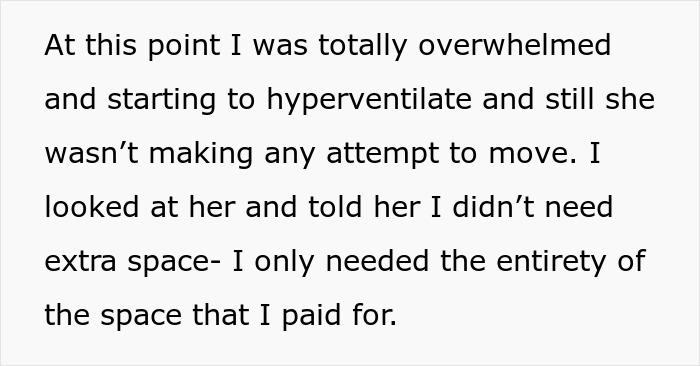 At this point I was totally overwhelmed and starting to hyperventilate and still she wasn’t making any attempt to move. I looked at her and told her I didn’t need extra space- I only needed the entirety of the space that I paid for.